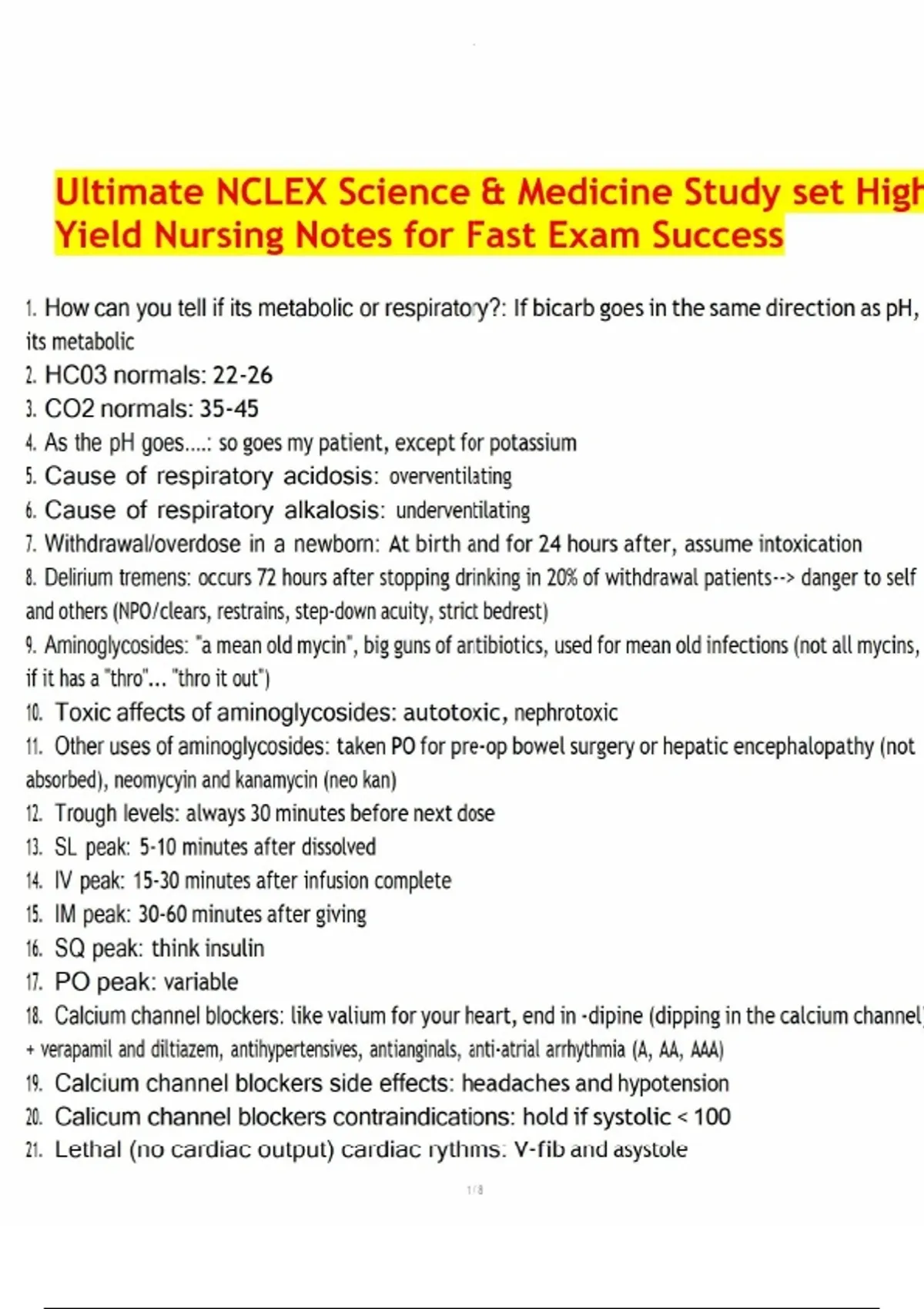 Ultimate NCLEX Science & Medicine Study set High Yield Nursing Notes for Fast Exam Success

1. How can you tell if its metabolic or respiratory?: If bicarb goes in the same direction as pH, its metabolic
2. HC03 normals: 22-26
3. CO2 normals: 35-45
4. As the pH goes....: so goes my patient, except for potassium
5. Cause of respiratory acidosis: overventilating
6. Cause of respiratory alkalosis: underventilating
7. Withdrawal/overdose in a newborn: At birth and for 24 hours after, assume intoxication
8. Delirium tremens: occurs 72 hours after stopping drinking in 20% of withdrawal patients--> danger to self and others (NPO/clears, restrains, step-down acuity, strict bedrest)
9. Aminoglycosides: "a mean old mycin", big guns of antibiotics, used for mean old infections (not all mycins, if it has a "thro"... "thro it out")
10. Toxic affects of aminoglycosides: autotoxic, nephrotoxic
11. Other uses of aminoglycosides: taken PO for pre-op bowel surgery or hepatic encephalopathy (not absorbed), neomycyin and kanamycin (neo kan)
12. Trough levels: always 30 minutes before next dose
13. SL peak: 5-10 minutes after dissolved
14. IV peak: 15-30 minutes after infusion complete
15. IM peak: 30-60 minutes after giving
16. SQ peak: think insulin
17. PO peak: variable
18. Calcium channel blockers: like valium for your heart, end in -dipine (dipping in the calcium channel) + verapamil and diltiazem, antihypertensives, antianginals, anti-atrial arrhythmia (A, AA, AAA)
19. Calcium channel blockers side effects: headaches and hypotension
20. Calicum channel blockers contraindications: hold if systolic < 100
21. Lethal (no cardiac output) cardiac rythms: V-fib and asystole

1/8